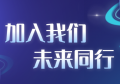 加入我们
未来同行